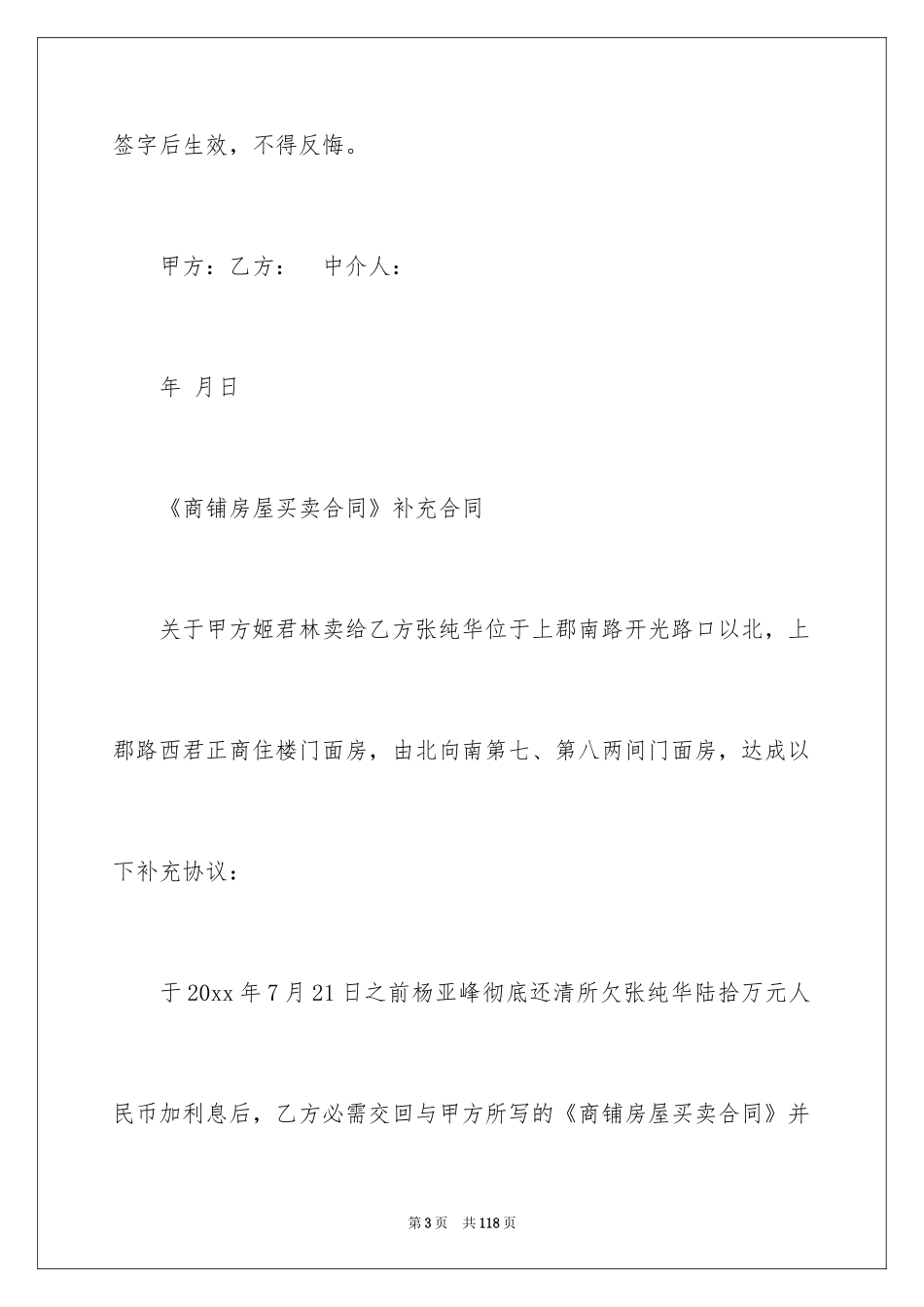 签字后生效，不得反悔。

甲方：乙方：　中介人：

年　月日

《商铺房屋买卖合同》补充合同

关于甲方姬君林卖给乙方张纯华位于上郡南路开光路口以北，上郡路西君正商住楼门面房，由北向南第七、第八两间门面房，达成以下补充协议：

于20xx年7月21日之前杨亚峰彻底还清所欠张纯华陆拾万元人民币加利息后，乙方必需交回与甲方所写的《商铺房屋买卖合同》并

第3页　共118页